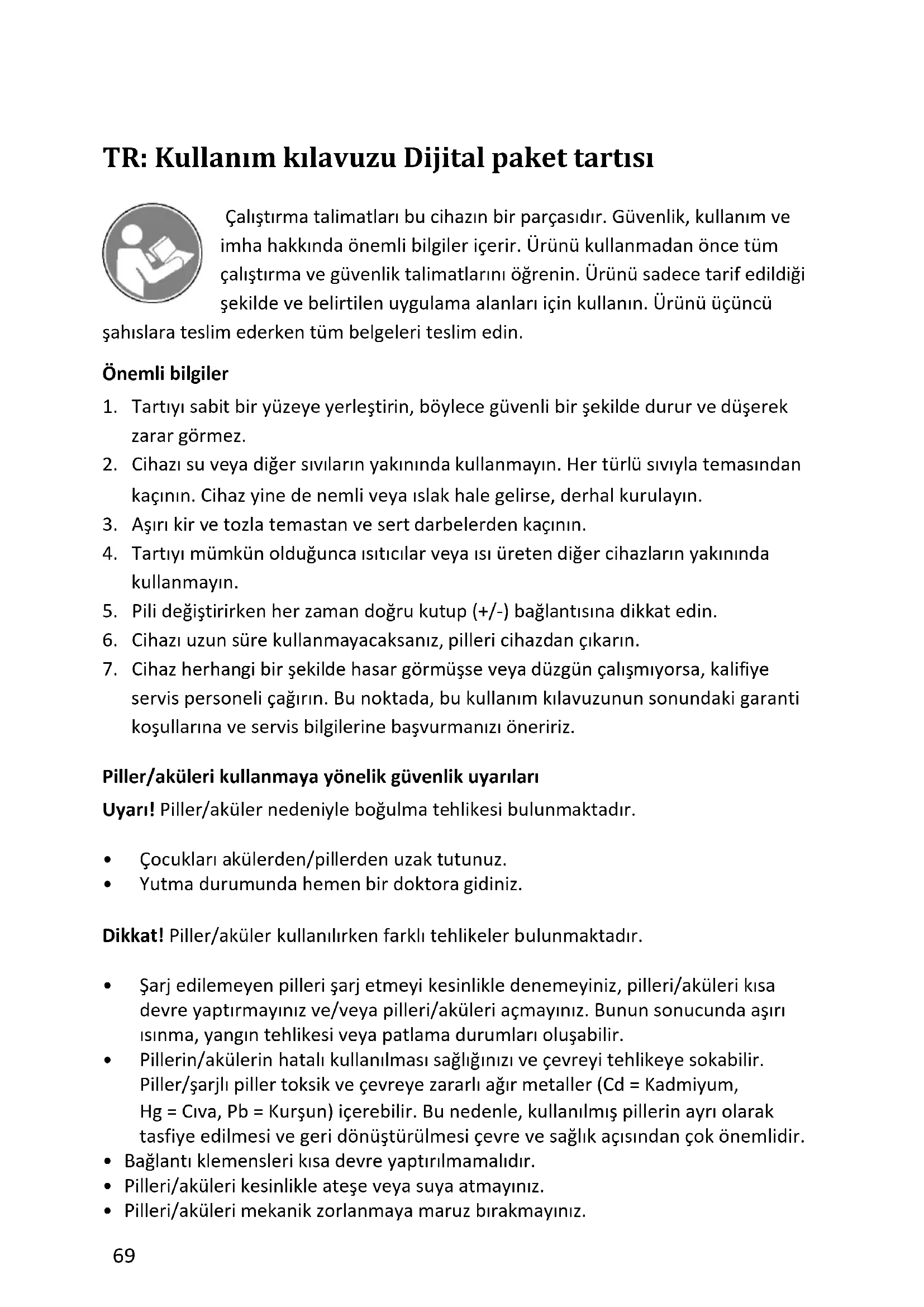 TR: Kullanım kılavuzu Dijital paket tartısı

Çalıştırma talimatları bu cihazın bir parçasıdır. Güvenlik, kullanım ve imha hakkında önemli bilgiler içerir. Ürünü kullanmadan önce tüm çalıştırma ve güvenlik talimatlarını öğrenin. Ürünü sadece tarif edildiği şekilde ve belirtilen uygulama alanları için kullanın. Ürünü üçüncü şahıslara teslim ederken tüm belgeleri teslim edin.

Önemli bilgiler

1. Tartıyı sabit bir yüzeye yerleştirin, böylece güvenli bir şekilde durur ve düşerek zarar görmez.
2. Cihazı su veya diğer sıvıların yakınında kullanmayın. Her türlü sıvıyla temasından kaçının. Cihaz yine de nemli veya ıslak hale gelirse, derhal kurulayın.
3. Aşırı kir ve tozla temastan ve sert darbelerden kaçının.
4. Tartıyı mümkün olduğunca ısıtıcılar veya ısı üreten diğer cihazların yakınında kullanmayın.
5. Pili değiştirirken her zaman doğru kutup (+/-) bağlantısına dikkat edin.
6. Cihazı uzun süre kullanmayacaksanız, pilleri cihazdan çıkarın.
7. Cihaz herhangi bir şekilde hasar görmüşse veya düzgün çalışmıyorsa, kalifiye servis personeli çağırın. Bu noktada, bu kullanım kılavuzunun sonundaki garanti koşullarına ve servis bilgilerine başvurmanızı öneririz.

Piller/aküleri kullanmaya yönelik güvenlik uyarıları

Uyarı! Piller/aküler nedeniyle boğulma tehlikesi bulunmaktadır.

• Çocukları akülerden/pillerden uzak tutunuz.
• Yutma durumunda hemen bir doktora gidiniz.

Dikkat! Piller/aküler kullanılırken farklı tehlikeler bulunmaktadır.

• Şarj edilemeyen pilleri şarj etmeyi kesinlikle denemeyiniz, pilleri/aküleri kısa devre yaptırmayınız ve/veya pilleri/aküleri açmayınız. Bunun sonucunda aşırı ısınma, yangın tehlikesi veya patlama durumları oluşabilir.
• Pillerin/akülerin hatalı kullanılması sağlığınızı ve çevreyi tehlikeye sokabilir. Piller/şarjlı piller toksik ve çevreye zararlı ağır metaller (Cd = Kadmiyum, Hg = Cıva, Pb = Kurşun) içerebilir. Bu nedenle, kullanılmış pillerin ayrı olarak tasfiye edilmesi ve geri dönüştürülmesi çevre ve sağlık açısından çok önemlidir.
• Bağlantı klemensleri kısa devre yaptırılmamalıdır.
• Pilleri/aküleri kesinlikle ateşe veya suya atmayınız.
• Pilleri/aküleri mekanik zorlanmaya maruz bırakmayınız.

69